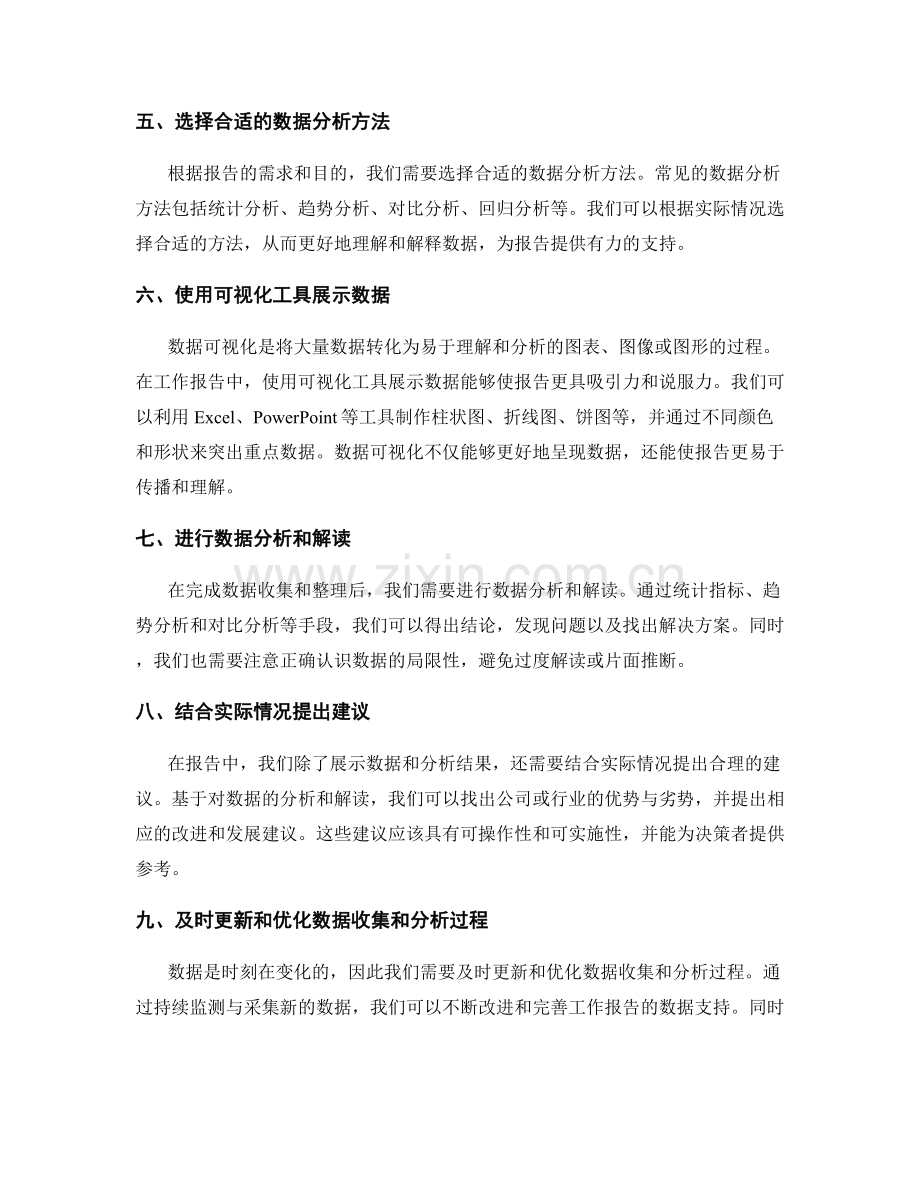 五、选择合适的数据分析方法

根据报告的需求和目的，我们需要选择合适的数据分析方法。常见的数据分析方法包括统计分析、趋势分析、对比分析、回归分析等。我们可以根据实际情况选择合适的方法，从而更好地理解和解释数据，为报告提供有力的支持。

六、使用可视化工具展示数据

数据可视化是将大量数据转化为易于理解和分析的图表、图像或图形的过程。在工作报告中，使用可视化工具展示数据能够使报告更具吸引力和说服力。我们可以利用Excel、PowerPoint等工具制作柱状图、折线图、饼图等，并通过不同颜色和形状来突出重点数据。数据可视化不仅能够更好地呈现数据，还能使报告更易于传播和理解。

七、进行数据分析和解读

在完成数据收集和整理后，我们需要进行数据分析和解读。通过统计指标、趋势分析和对比分析等手段，我们可以得出结论，发现问题以及找出解决方案。同时，我们也需要注意正确认识数据的局限性，避免过度解读或片面推断。

八、结合实际情况提出建议

在报告中，我们除了展示数据和分析结果，还需要结合实际情况提出合理的建议。基于对数据的分析和解读，我们可以找出公司或行业的优势与劣势，并提出相应的改进和发展建议。这些建议应该具有可操作性和可实施性，并能为决策者提供参考。

九、及时更新和优化数据收集和分析过程

数据是时刻在变化的，因此我们需要及时更新和优化数据收集和分析过程。通过持续监测与采集新的数据，我们可以不断改进和完善工作报告的数据支持。同时

www.zixin.com.cn